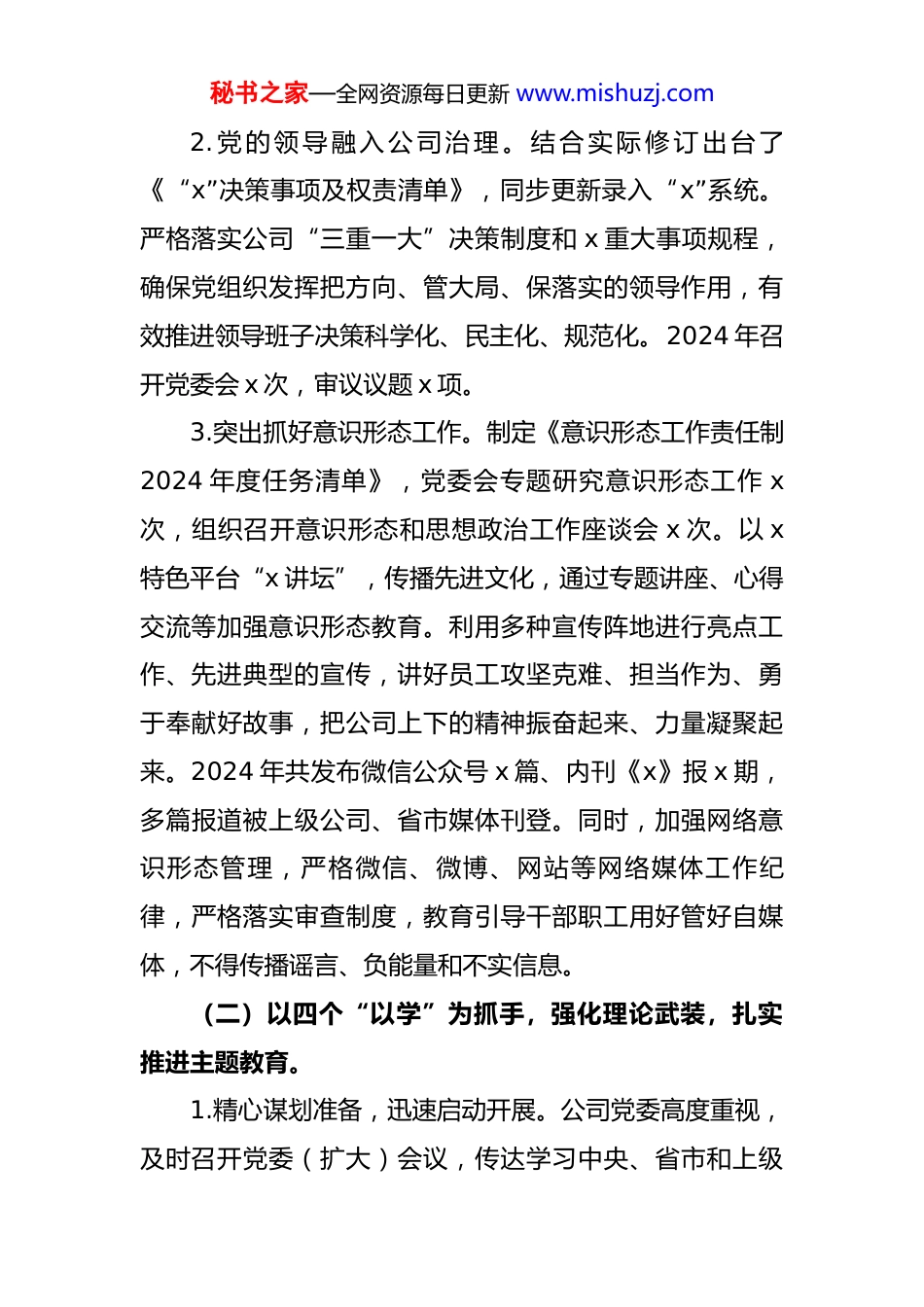 秘书之家—全网资源每日更新 www.mishuzj.com

2.党的领导融入公司治理。结合实际修订出台了《“x”决策事项及权责清单》，同步更新录入“x”系统。严格落实公司“三重一大”决策制度和 x 重大事项规程，确保党组织发挥把方向、管大局、保落实的领导作用，有效推进领导班子决策科学化、民主化、规范化。2024 年召开党委会 x 次，审议议题 x 项。

3.突出抓好意识形态工作。制定《意识形态工作责任制 2024 年度任务清单》，党委会专题研究意识形态工作 x 次，组织召开意识形态和思想政治工作座谈会 x 次。以 x 特色平台“x 讲坛”，传播先进文化，通过专题讲座、心得交流等加强意识形态教育。利用多种宣传阵地进行亮点工作、先进典型的宣传，讲好员工攻坚克难、担当作为、勇于奉献好故事，把公司上下的精神振奋起来、力量凝聚起来。2024 年共发布微信公众号 x 篇、内刊《x》报 x 期，多篇报道被上级公司、省市媒体刊登。同时，加强网络意识形态管理，严格微信、微博、网站等网络媒体工作纪律，严格落实审查制度，教育引导干部职工用好管好自媒体，不得传播谣言、负能量和不实信息。

（二）以四个“以学”为抓手，强化理论武装，扎实推进主题教育。

1.精心谋划准备，迅速启动开展。公司党委高度重视，及时召开党委（扩大）会议，传达学习中央、省市和上级